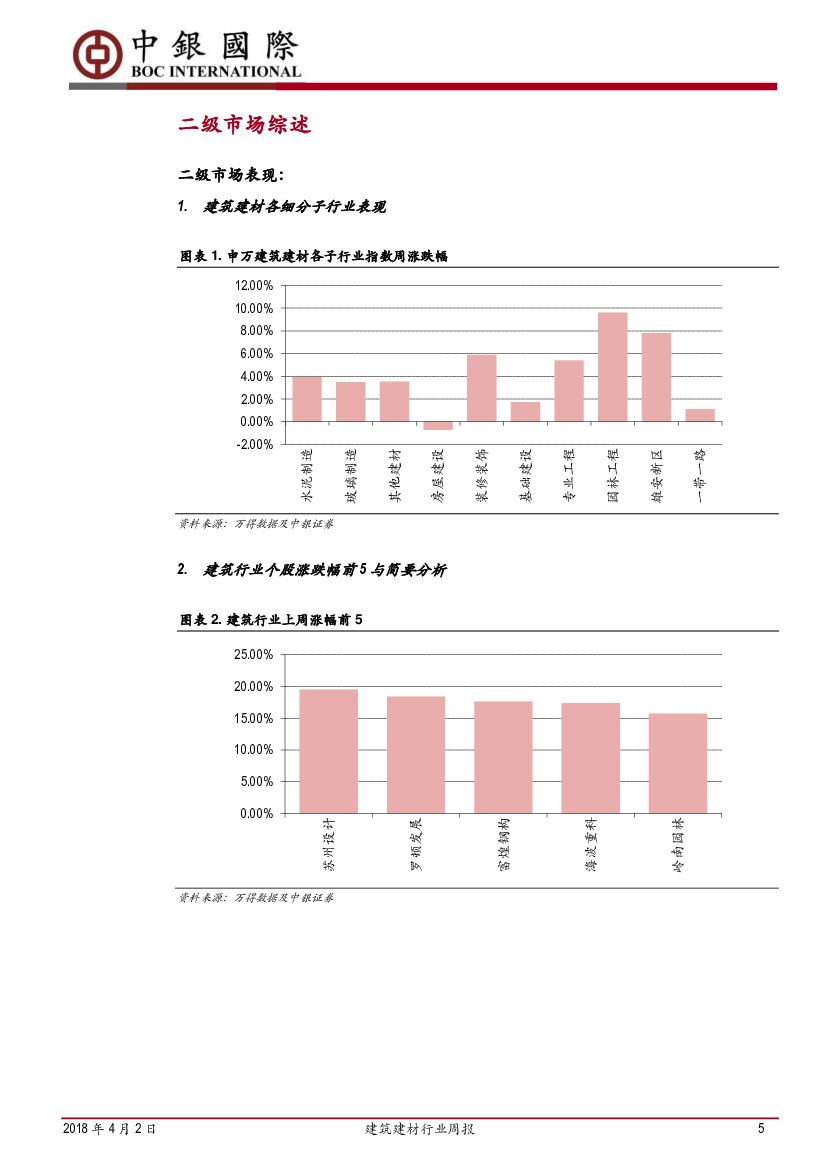 中銀國際
BOC INTERNATIONAL

二级市场综述

二级市场表现：

1. 建筑建材各细分子行业表现

图表 1. 申万建筑建材各子行业指数周涨跌幅

12.00%
10.00%
8.00%
6.00%
4.00%
2.00%
0.00%
-2.00%

水泥制造
玻璃制造
其他建材
房屋建设
装修装饰
基础建设
专业工程
园林工程
雄安新区
一带一路

资料来源：万得数据及中银证券

2. 建筑行业个股涨跌幅前 5 与简要分析

图表 2. 建筑行业上周涨幅前 5

25.00%
20.00%
15.00%
10.00%
5.00%
0.00%

苏州设计
罗顿发展
富煌钢构
海波重科
岭南园林

资料来源：万得数据及中银证券

2018 年 4 月 2 日 建筑建材行业周报 5